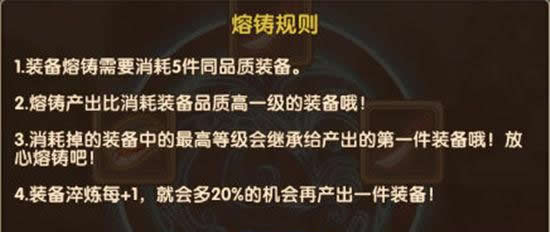 熔铸规则

1.装备熔铸需要消耗5件同品质装备。

2.熔铸产出比消耗装备品质高一级的装备哦！

3.消耗掉的装备中的最高等级会继承给产出的第一件装备哦！放心熔铸吧！

4.装备淬炼每+1，就会多20%的机会再产出一件装备！